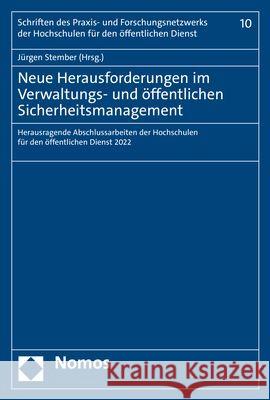 Schriften des Praxis- und Forschungsnetzwerks der Hochschulen für den öffentlichen Dienst

10

Jürgen Stember (Hrsg.)

Neue Herausforderungen im Verwaltungs- und öffentlichen Sicherheitsmanagement

Herausragende Abschlussarbeiten der Hochschulen für den öffentlichen Dienst 2022

Nomos

Kraina Książek